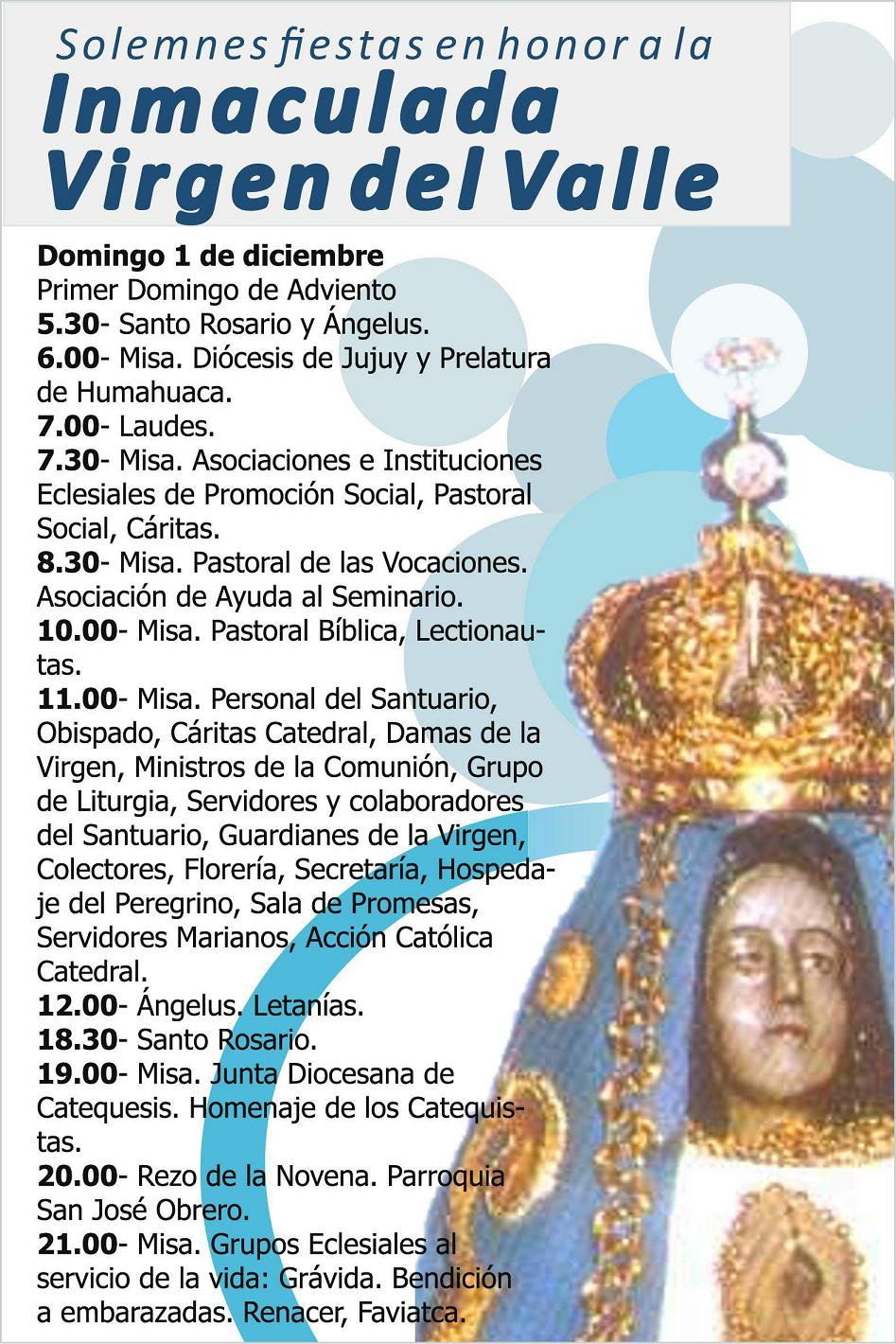 Solemnes fiestas en honor a la
Inmaculada
Virgen del Valle

Domingo 1 de diciembre
Primer Domingo de Adviento
5.30- Santo Rosario y Ángelus.
6.00- Misa. Diócesis de Jujuy y Prelatura de Humahuaca.
7.00- Laudes.
7.30- Misa. Asociaciones e Instituciones Eclesiales de Promoción Social, Pastoral Social, Cáritas.
8.30- Misa. Pastoral de las Vocaciones. Asociación de Ayuda al Seminario.
10.00- Misa. Pastoral Bíblica, Lectionautas.
11.00- Misa. Personal del Santuario, Obispado, Cáritas Catedral, Damas de la Virgen, Ministros de la Comunión, Grupo de Liturgia, Servidores y colaboradores del Santuario, Guardianes de la Virgen, Colectores, Florería, Secretaría, Hospedaje del Peregrino, Sala de Promesas, Servidores Marianos, Acción Católica Catedral.
12.00- Ángelus. Letanías.
18.30- Santo Rosario.
19.00- Misa. Junta Diocesana de Catequesis. Homenaje de los Catequistas.
20.00- Rezo de la Novena. Parroquia San José Obrero.
21.00- Misa. Grupos Eclesiales al servicio de la vida: Grávida. Bendición a embarazadas. Renacer, Faviatca.